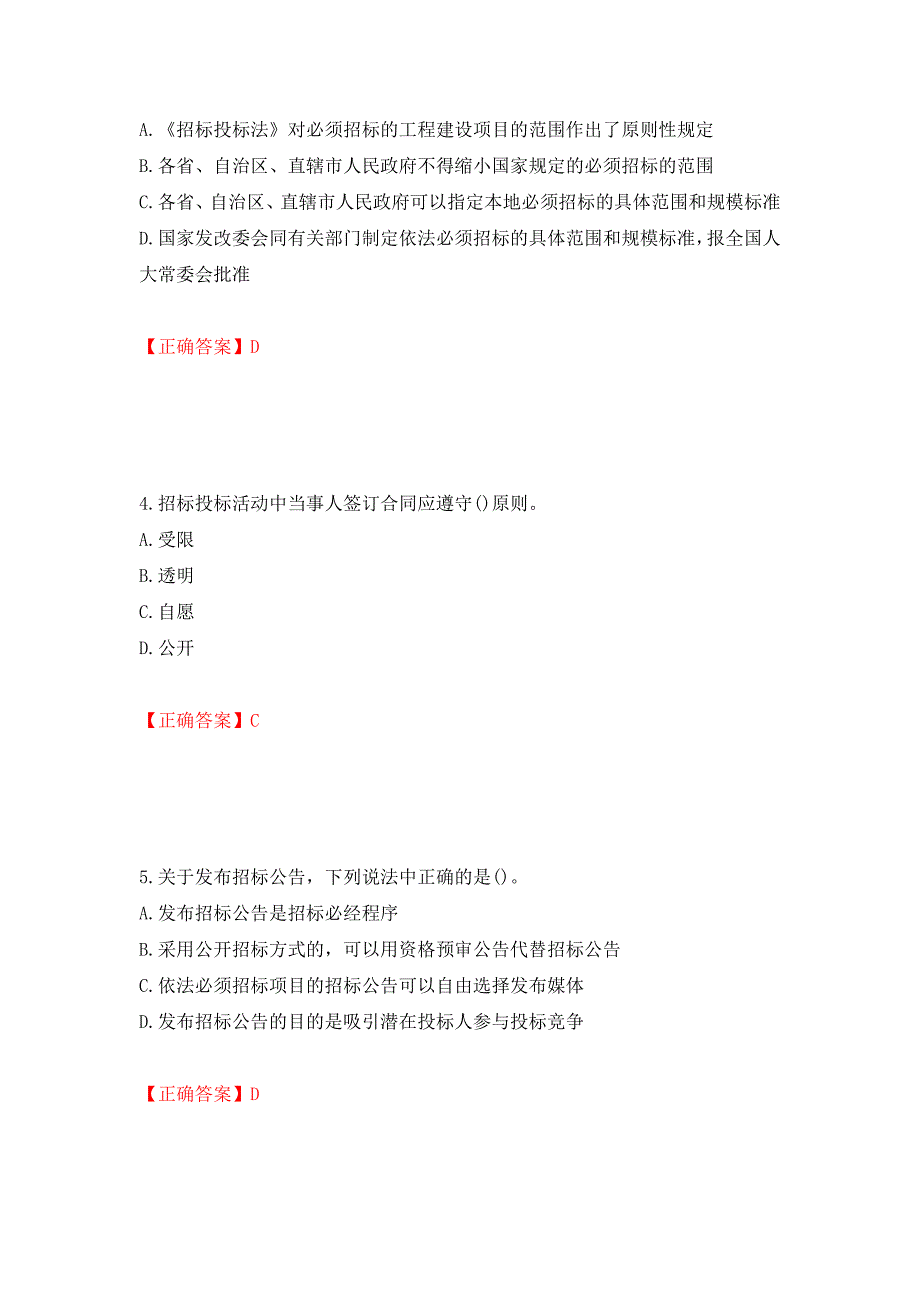 A.《招标投标法》对必须招标的工程建设项目的范围作出了原则性规定
B.各省、自治区、直辖市人民政府不得缩小国家规定的必须招标的范围
C.各省、自治区、直辖市人民政府可以指定本地必须招标的具体范围和规模标准
D.国家发改委会同有关部门制定依法必须招标的具体范围和规模标准，报全国人大常委会批准

【正确答案】D

4.招标投标活动中当事人签订合同应遵守()原则。
A.受限
B.透明
C.自愿
D.公开

【正确答案】C

5.关于发布招标公告，下列说法中正确的是()。
A.发布招标公告是招标必经程序
B.采用公开招标方式的，可以用资格预审公告代替招标公告
C.依法必须招标项目的招标公告可以自由选择发布媒体
D.发布招标公告的目的是吸引潜在投标人参与投标竞争

【正确答案】D